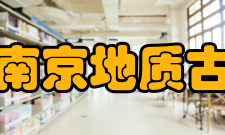 南京地质古